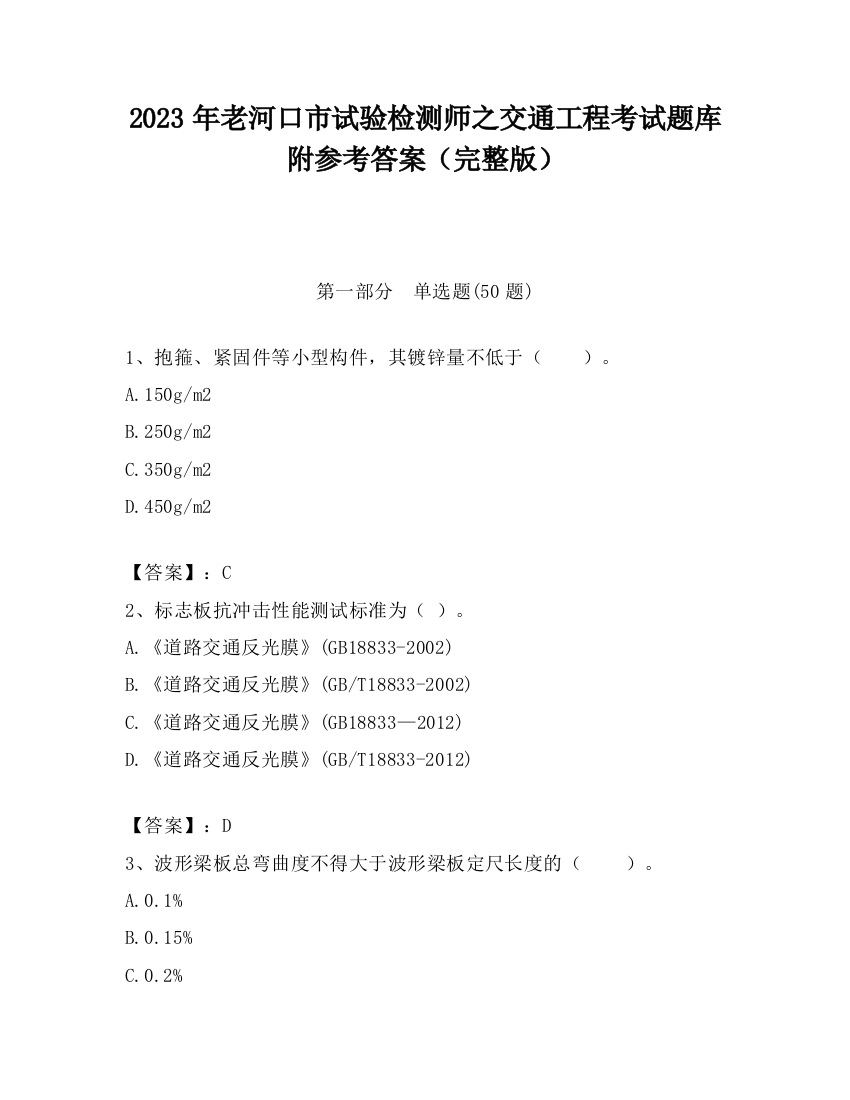 2023 年老河口市试验检测师之交通工程考试题库附参考答案（完整版）

第一部分　单选题(50 题)

1、抱箍、紧固件等小型构件，其镀锌量不低于（　　）。

A.150g/m2

B.250g/m2

C.350g/m2

D.450g/m2

【答案】：C

2、标志板抗冲击性能测试标准为（ ）。

A.《道路交通反光膜》(GB18833-2002)

B.《道路交通反光膜》(GB/T18833-2002)

C.《道路交通反光膜》(GB18833—2012)

D.《道路交通反光膜》(GB/T18833-2012)

【答案】：D

3、波形梁板总弯曲度不得大于波形梁板定尺长度的（　　）。

A.0.1%

B.0.15%

C.0.2%